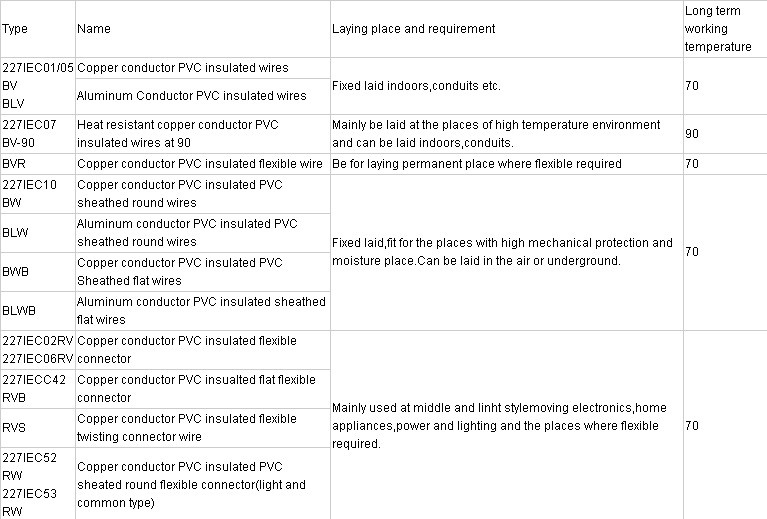 | Type | Name | Laying place and requirement | Long term working temperature |
|---|---|---|---|
| 227IEC01/05 BV BLV | Copper conductor PVC insulated wires | Fixed laid indoors,conduits etc. | 70 |
| | Aluminum Conductor PVC insulated wires | | |
| 227IEC07 BV-90 | Heat resistant copper conductor PVC insulated wires at 90 | Mainly be laid at the places of high temperature environment and can be laid indoors,conduits. | 90 |
| BVR | Copper conductor PVC insulated flexible wire | Be for laying permanent place where flexible required | 70 |
| 227IEC10 BW | Copper conductor PVC insulated PVC sheathed round wires | Fixed laid,fit for the places with high mechanical protection and moisture place.Can be laid in the air or underground. | 70 |
| BLW | Aluminum conductor PVC insulated PVC sheathed round wires | | |
| BWB | Copper conductor PVC insulated PVC Sheathed flat wires | | |
| BLWB | Aluminum conductor PVC insulated sheathed flat wires | | |
| 227IEC02RV 227IEC06RV | Copper conductor PVC insulated flexible connector | Mainly used at middle and linht stylemoving electronics,home appliances,power and lighting and the places where flexible required. | 70 |
| 227IECC42 RVB | Copper conductor PVC insualted flat flexible connector | | |
| RVS | Copper conductor PVC insulated flexible twisting connector wire | | |
| 227IEC52 RW 227IEC53 RW | Copper conductor PVC insulated PVC sheated round flexible connector(light and common type) | | |